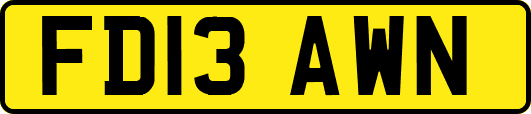 FD13 AWN